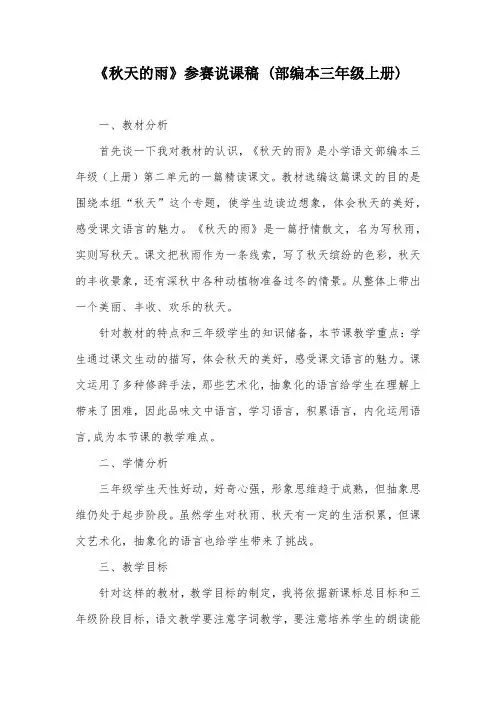 《秋天的雨》参赛说课稿（部编本三年级上册）

一、教材分析

首先谈一下我对教材的认识，《秋天的雨》是小学语文部编本三年级（上册）第二单元的一篇精读课文。教材选编这篇课文的目的是围绕本组“秋天”这个专题，使学生边读边想象，体会秋天的美好，感受课文语言的魅力。《秋天的雨》是一篇抒情散文，名为写秋雨，实则写秋天。课文把秋雨作为一条线索，写了秋天缤纷的色彩，秋天的丰收景象，还有深秋中各种动植物准备过冬的情景。从整体上带出一个美丽、丰收、欢乐的秋天。

针对教材的特点和三年级学生的知识储备，本节课教学重点：学生通过课文生动的描写，体会秋天的美好，感受课文语言的魅力。课文运用了多种修辞手法，那些艺术化，抽象化的语言给学生在理解上带来了困难，因此品味文中语言，学习语言，积累语言，内化运用语言,成为本节课的教学难点。

二、学情分析

三年级学生天性好动，好奇心强，形象思维趋于成熟，但抽象思维仍处于起步阶段。虽然学生对秋雨、秋天有一定的生活积累，但课文艺术化，抽象化的语言也给学生带来了挑战。

三、教学目标

针对这样的教材，教学目标的制定，我将依据新课标总目标和三年级阶段目标，语文教学要注意字词教学，要注意培养学生的朗读能